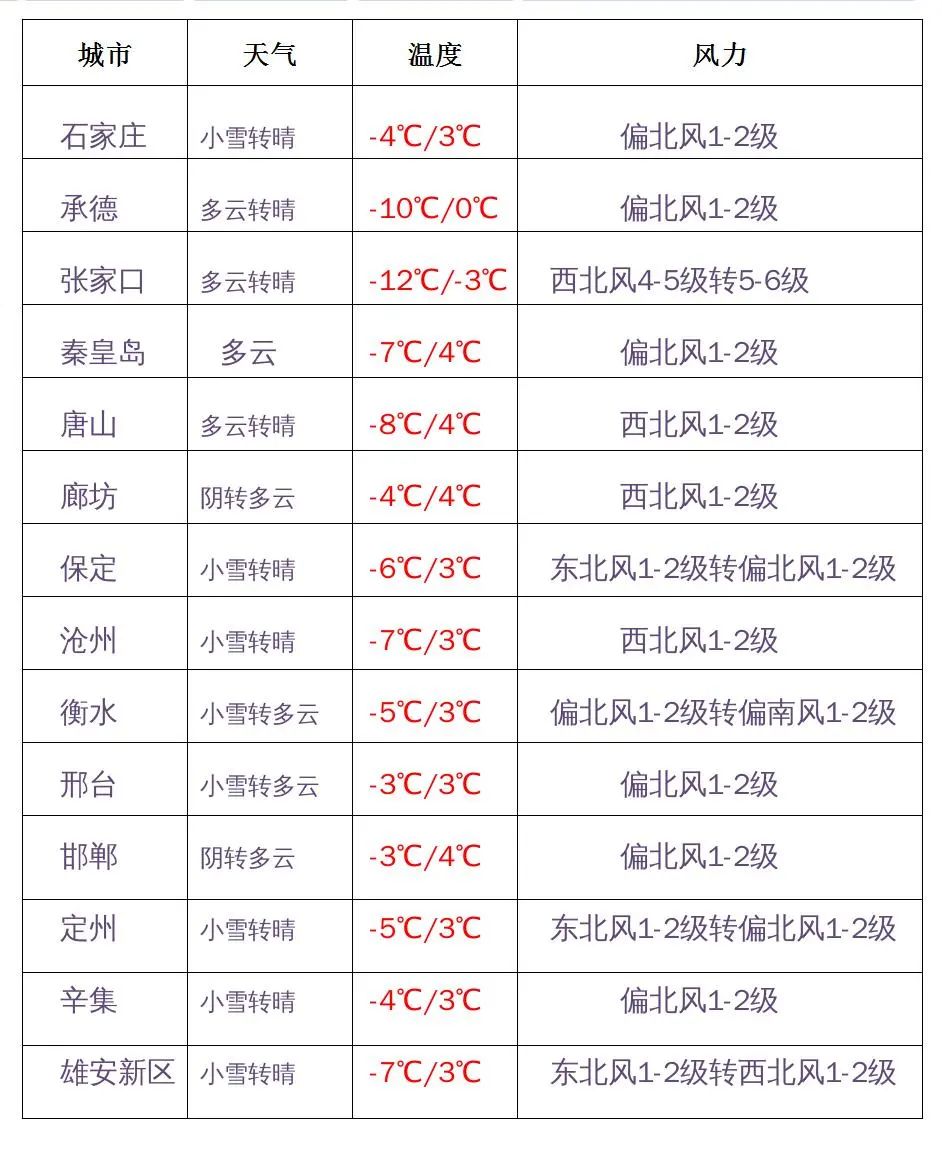 | 城市 | 天气 | 温度 | 风力 |
|---|---|---|---|
| 石家庄 | 小雪转晴 | -4℃/3℃ | 偏北风1-2级 |
| 承德 | 多云转晴 | -10℃/0℃ | 偏北风1-2级 |
| 张家口 | 多云转晴 | -12℃/-3℃ | 西北风4-5级转5-6级 |
| 秦皇岛 | 多云 | -7℃/4℃ | 偏北风1-2级 |
| 唐山 | 多云转晴 | -8℃/4℃ | 西北风1-2级 |
| 廊坊 | 阴转多云 | -4℃/4℃ | 西北风1-2级 |
| 保定 | 小雪转晴 | -6℃/3℃ | 东北风1-2级转偏北风1-2级 |
| 沧州 | 小雪转晴 | -7℃/3℃ | 西北风1-2级 |
| 衡水 | 小雪转多云 | -5℃/3℃ | 偏北风1-2级转偏南风1-2级 |
| 邢台 | 小雪转多云 | -3℃/3℃ | 偏北风1-2级 |
| 邯郸 | 阴转多云 | -3℃/4℃ | 偏北风1-2级 |
| 定州 | 小雪转晴 | -5℃/3℃ | 东北风1-2级转偏北风1-2级 |
| 辛集 | 小雪转晴 | -4℃/3℃ | 偏北风1-2级 |
| 雄安新区 | 小雪转晴 | -7℃/3℃ | 东北风1-2级转西北风1-2级 |